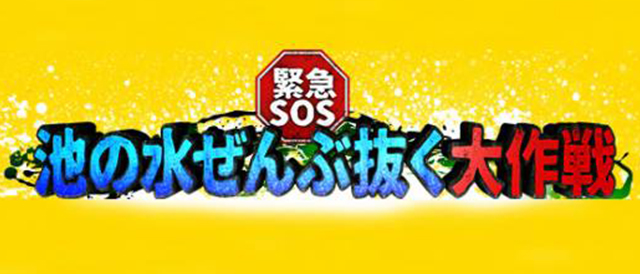 緊急
SOS
池の水ぜんぶ抜く大作戦